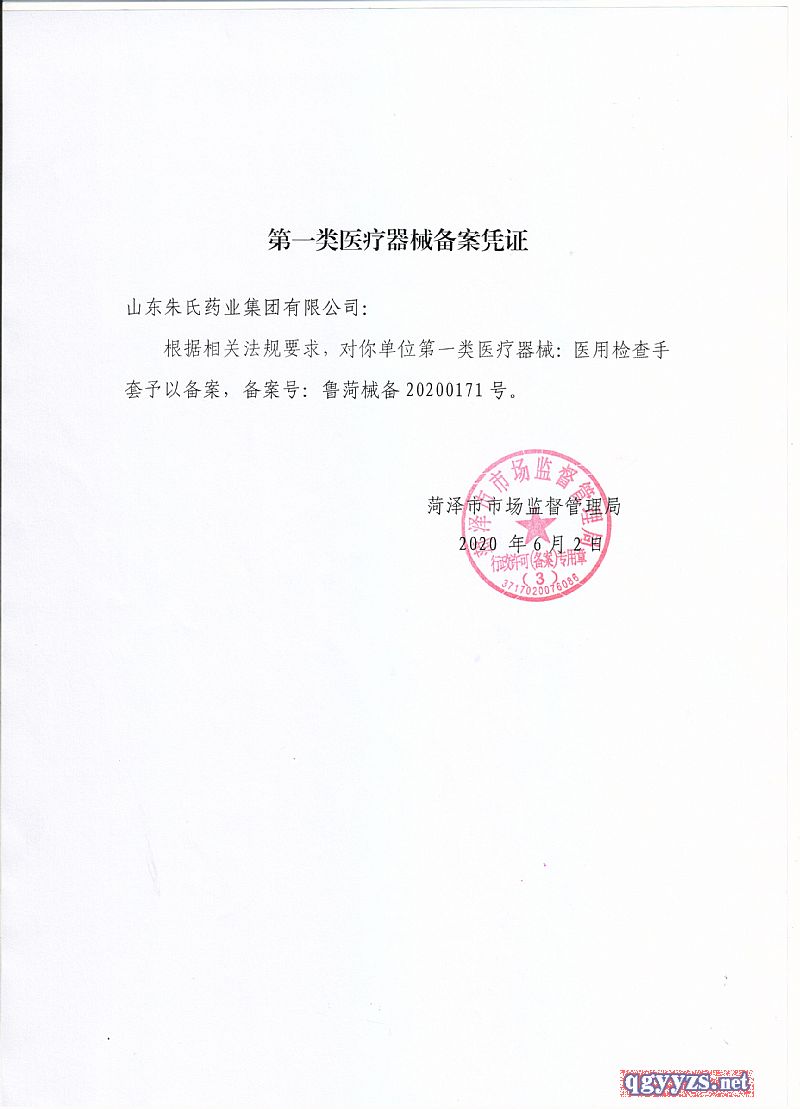 第一类医疗器械备案凭证

山东朱氏药业集团有限公司:

根据相关法规要求，对你单位第一类医疗器械：医用检查手套予以备案，备案号：鲁菏械备 20200171 号。

菏泽市市场监督管理局
2020 年 6 月 2 日

菏泽市市场监督管理局
行政许可(备案)专用章
(3)
3717020076088

qgyyzs.net